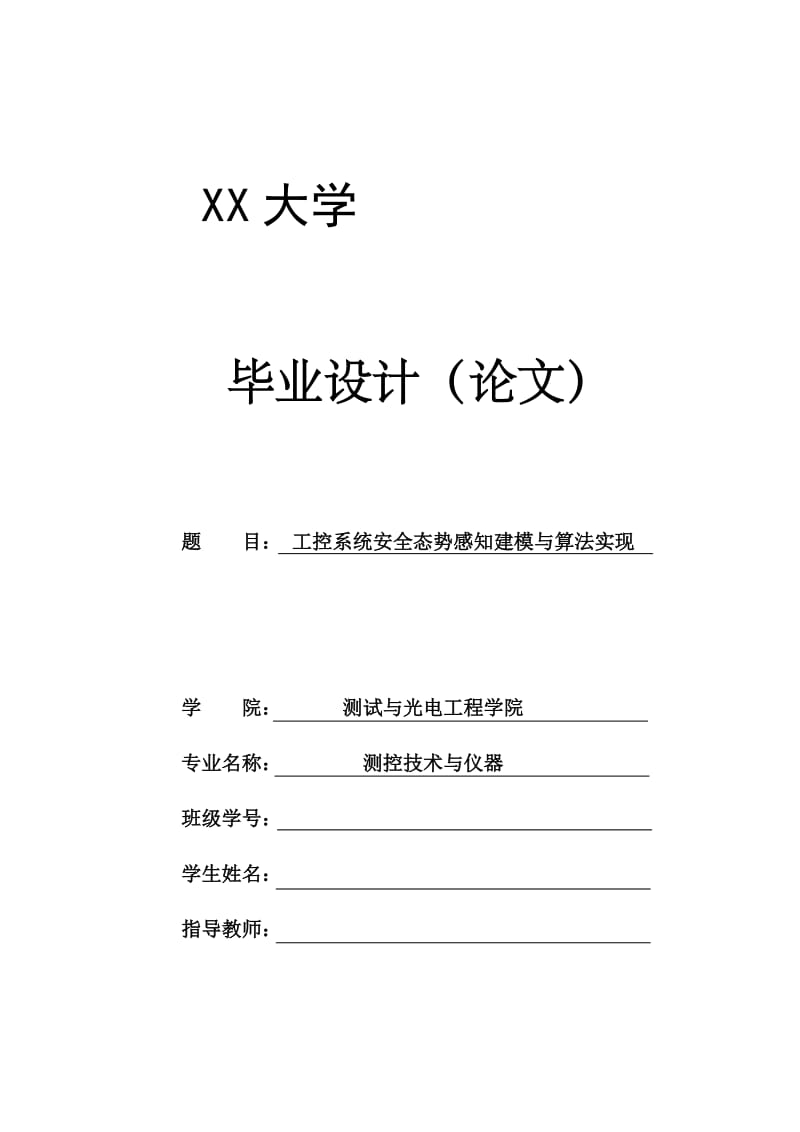 XX 大学

毕业设计（论文）

题　　目：工控系统安全态势感知建模与算法实现

学　　院：测试与光电工程学院

专业名称：测控技术与仪器

班级学号：

学生姓名：

指导教师：